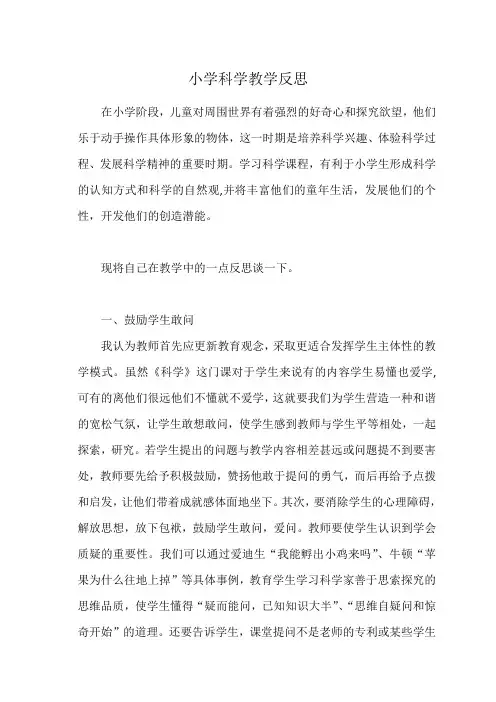 小学科学教学反思

在小学阶段，儿童对周围世界有着强烈的好奇心和探究欲望，他们乐于动手操作具体形象的物体，这一时期是培养科学兴趣、体验科学过程、发展科学精神的重要时期。学习科学课程，有利于小学生形成科学的认知方式和科学的自然观,并将丰富他们的童年生活，发展他们的个性，开发他们的创造潜能。

现将自己在教学中的一点反思谈一下。

一、鼓励学生敢问

我认为教师首先应更新教育观念，采取更适合发挥学生主体性的教学模式。虽然《科学》这门课对于学生来说有的内容学生易懂也爱学,可有的离他们很远他们不懂就不爱学，这就要我们为学生营造一种和谐的宽松气氛，让学生敢想敢问，使学生感到教师与学生平等相处，一起探索，研究。若学生提出的问题与教学内容相差甚远或问题提不到要害处，教师要先给予积极鼓励，赞扬他敢于提问的勇气，而后再给予点拨和启发，让他们带着成就感体面地坐下。其次，要消除学生的心理障碍，解放思想，放下包袱，鼓励学生敢问，爱问。教师要使学生认识到学会质疑的重要性。我们可以通过爱迪生“我能孵出小鸡来吗”、牛顿“苹果为什么往地上掉”等具体事例，教育学生学习科学家善于思索探究的思维品质，使学生懂得“疑而能问，已知知识大半”、“思维自疑问和惊奇开始”的道理。还要告诉学生，课堂提问不是老师的专利或某些学生